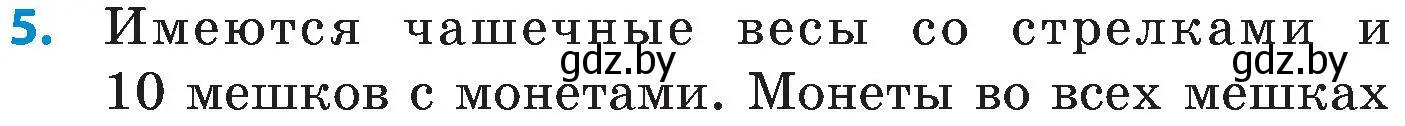 5. Имеются чашечные весы со стрелками и 10 мешков с монетами. Монеты во всех мешках

gdz.by gdz.by